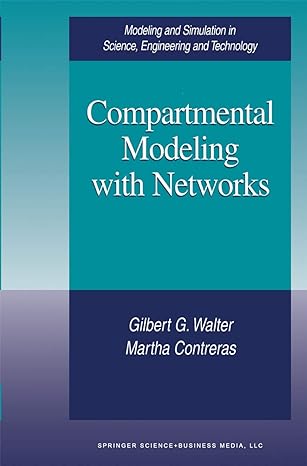 Modeling and Simulation in Science, Engineering and Technology

Compartmental Modeling with Networks

Gilbert G. Walter
Martha Contreras

SPRINGER SCIENCE+BUSINESS MEDIA, LLC